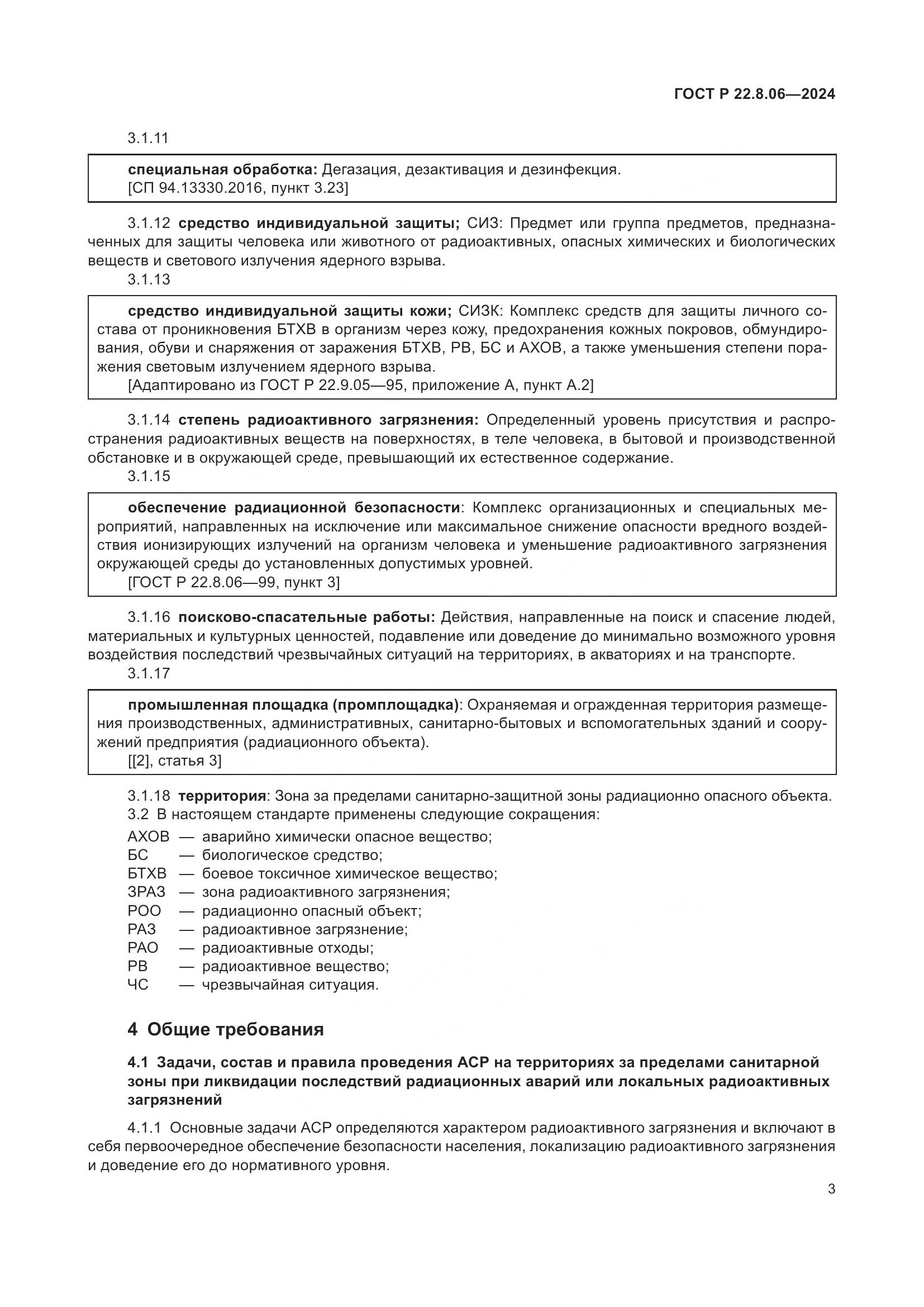 ГОСТ Р 22.8.06—2024

3.1.11

специальная обработка: Дегазация, дезактивация и дезинфекция.
[СП 94.13330.2016, пункт 3.23]

3.1.12 средство индивидуальной защиты; СИЗ: Предмет или группа предметов, предназначенных для защиты человека или животного от радиоактивных, опасных химических и биологических веществ и светового излучения ядерного взрыва.

3.1.13

средство индивидуальной защиты кожи; СИЗК: Комплекс средств для защиты личного состава от проникновения БТХВ в организм через кожу, предохранения кожных покровов, обмундирования, обуви и снаряжения от заражения БТХВ, РВ, БС и АХОВ, а также уменьшения степени поражения световым излучением ядерного взрыва.
[Адаптировано из ГОСТ Р 22.9.05—95, приложение А, пункт А.2]

3.1.14 степень радиоактивного загрязнения: Определенный уровень присутствия и распространения радиоактивных веществ на поверхностях, в теле человека, в бытовой и производственной обстановке и в окружающей среде, превышающий их естественное содержание.

3.1.15

обеспечение радиационной безопасности: Комплекс организационных и специальных мероприятий, направленных на исключение или максимальное снижение опасности вредного воздействия ионизирующих излучений на организм человека и уменьшение радиоактивного загрязнения окружающей среды до установленных допустимых уровней.
[ГОСТ Р 22.8.06—99, пункт 3]

3.1.16 поисково-спасательные работы: Действия, направленные на поиск и спасение людей, материальных и культурных ценностей, подавление или доведение до минимально возможного уровня воздействия последствий чрезвычайных ситуаций на территориях, в акваториях и на транспорте.

3.1.17

промышленная площадка (промплощадка): Охраняемая и огражденная территория размещения производственных, административных, санитарно-бытовых и вспомогательных зданий и сооружений предприятия (радиационного объекта).
[[2], статья 3]

3.1.18 территория: Зона за пределами санитарно-защитной зоны радиационно опасного объекта.
3.2 В настоящем стандарте применены следующие сокращения:
АХОВ — аварийно химически опасное вещество;
БС — биологическое средство;
БТХВ — боевое токсичное химическое вещество;
ЗРАЗ — зона радиоактивного загрязнения;
РОО — радиационно опасный объект;
РАЗ — радиоактивное загрязнение;
РАО — радиоактивные отходы;
РВ — радиоактивное вещество;
ЧС — чрезвычайная ситуация.

4 Общие требования

4.1 Задачи, состав и правила проведения АСР на территориях за пределами санитарной зоны при ликвидации последствий радиационных аварий или локальных радиоактивных загрязнений

4.1.1 Основные задачи АСР определяются характером радиоактивного загрязнения и включают в себя первоочередное обеспечение безопасности населения, локализацию радиоактивного загрязнения и доведение его до нормативного уровня.

3